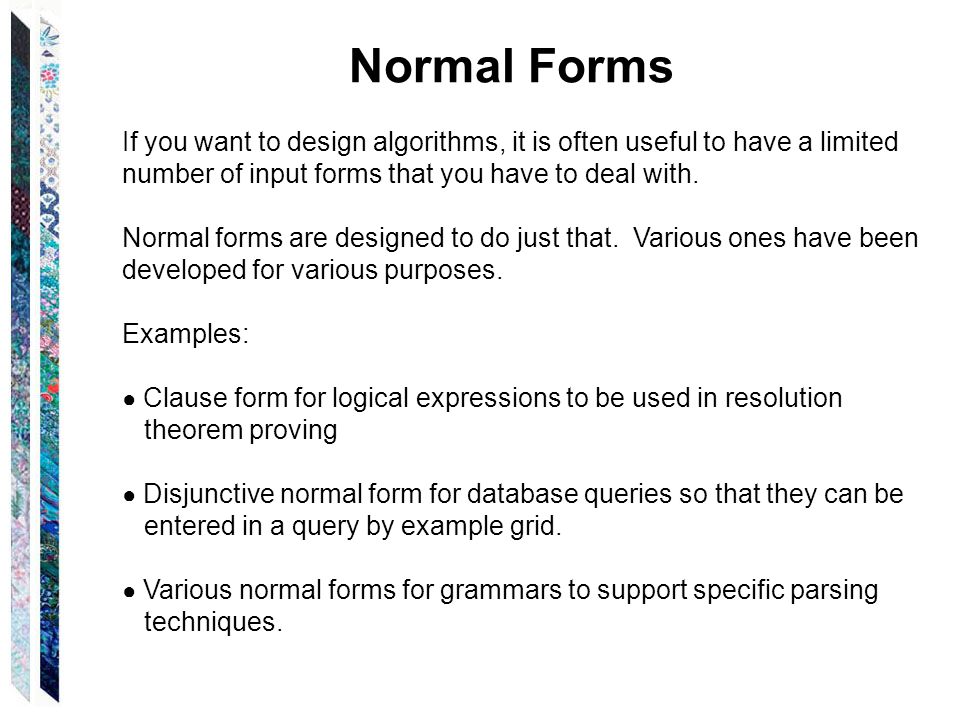 Normal Forms

If you want to design algorithms, it is often useful to have a limited number of input forms that you have to deal with.

Normal forms are designed to do just that. Various ones have been developed for various purposes.

Examples:

● Clause form for logical expressions to be used in resolution theorem proving

● Disjunctive normal form for database queries so that they can be entered in a query by example grid.

● Various normal forms for grammars to support specific parsing techniques.